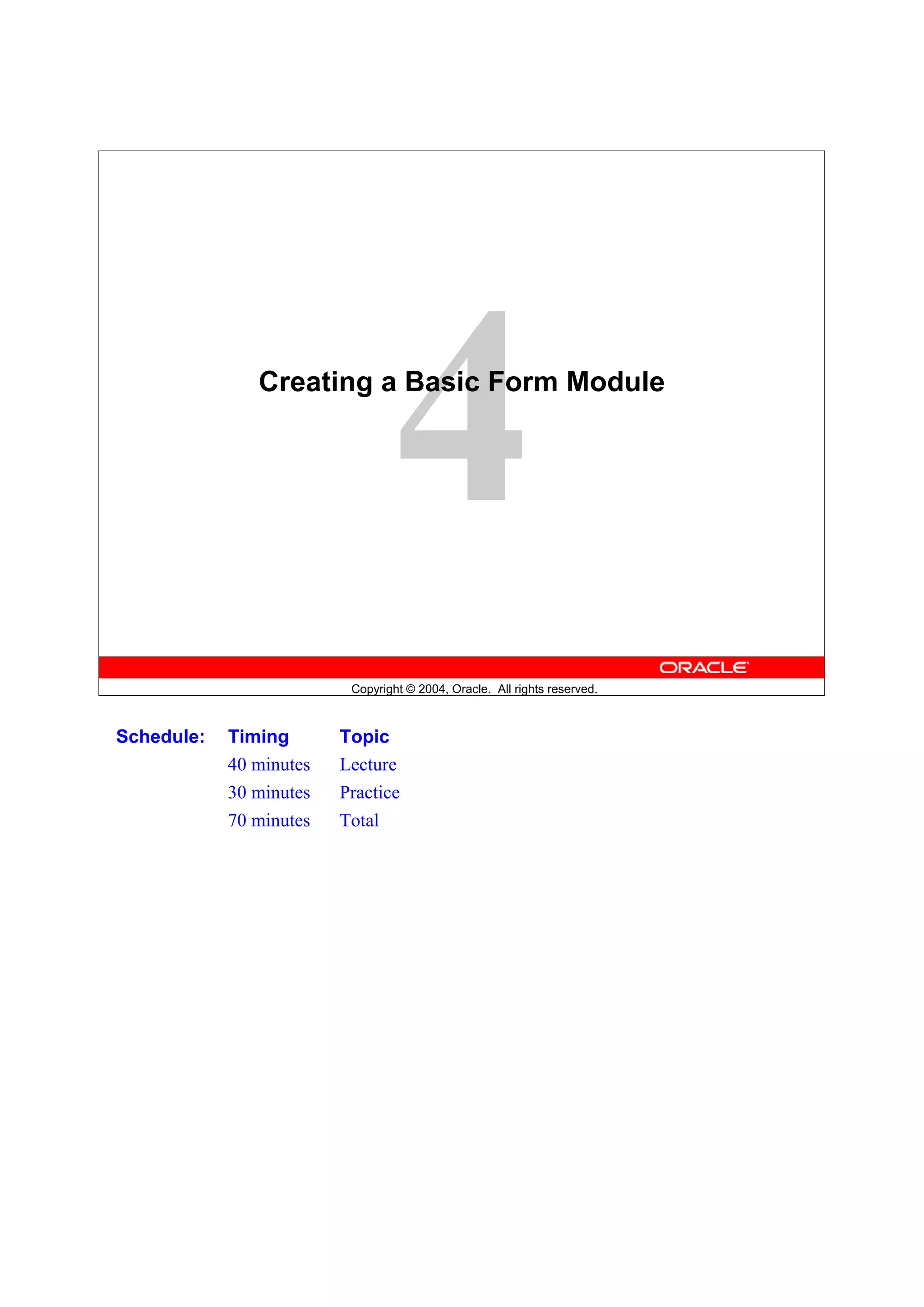 4

Creating a Basic Form Module

ORACLE

Copyright © 2004, Oracle. All rights reserved.

| Schedule: | Timing | Topic |
|---|---|---|
| | 40 minutes | Lecture |
| | 30 minutes | Practice |
| | 70 minutes | Total |